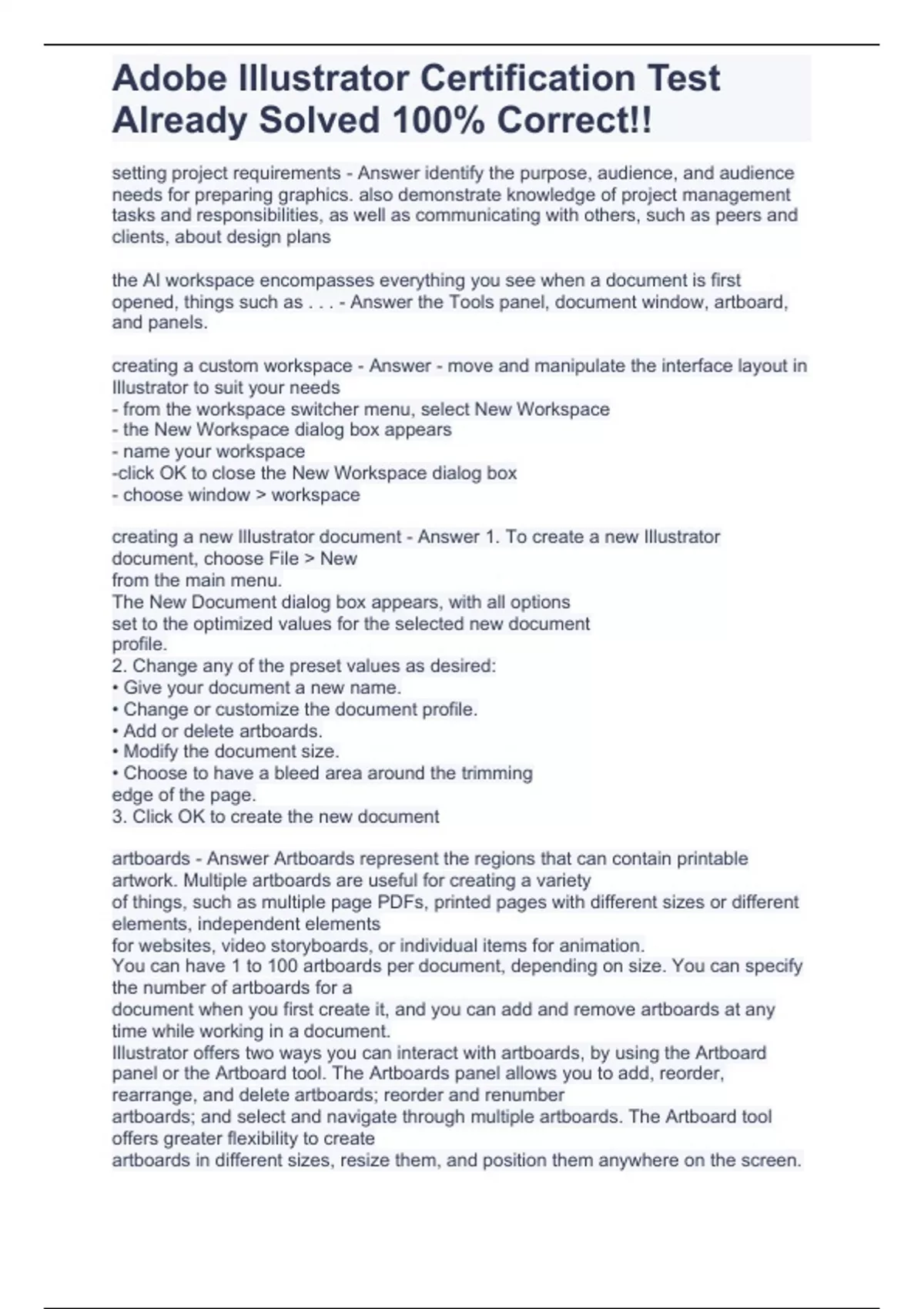 Adobe Illustrator Certification Test Already Solved 100% Correct!!

setting project requirements - Answer identify the purpose, audience, and audience needs for preparing graphics. also demonstrate knowledge of project management tasks and responsibilities, as well as communicating with others, such as peers and clients, about design plans

the AI workspace encompasses everything you see when a document is first opened, things such as . . . - Answer the Tools panel, document window, artboard, and panels.

creating a custom workspace - Answer - move and manipulate the interface layout in Illustrator to suit your needs
- from the workspace switcher menu, select New Workspace
- the New Workspace dialog box appears
- name your workspace
-click OK to close the New Workspace dialog box
- choose window > workspace

creating a new Illustrator document - Answer 1. To create a new Illustrator document, choose File > New
from the main menu.
The New Document dialog box appears, with all options
set to the optimized values for the selected new document
profile.
2. Change any of the preset values as desired:
• Give your document a new name.
• Change or customize the document profile.
• Add or delete artboards.
• Modify the document size.
• Choose to have a bleed area around the trimming
edge of the page.
3. Click OK to create the new document

artboards - Answer Artboards represent the regions that can contain printable artwork. Multiple artboards are useful for creating a variety
of things, such as multiple page PDFs, printed pages with different sizes or different elements, independent elements
for websites, video storyboards, or individual items for animation.
You can have 1 to 100 artboards per document, depending on size. You can specify the number of artboards for a
document when you first create it, and you can add and remove artboards at any time while working in a document.
Illustrator offers two ways you can interact with artboards, by using the Artboard panel or the Artboard tool. The Artboards panel allows you to add, reorder, rearrange, and delete artboards; reorder and renumber
artboards; and select and navigate through multiple artboards. The Artboard tool offers greater flexibility to create
artboards in different sizes, resize them, and position them anywhere on the screen.